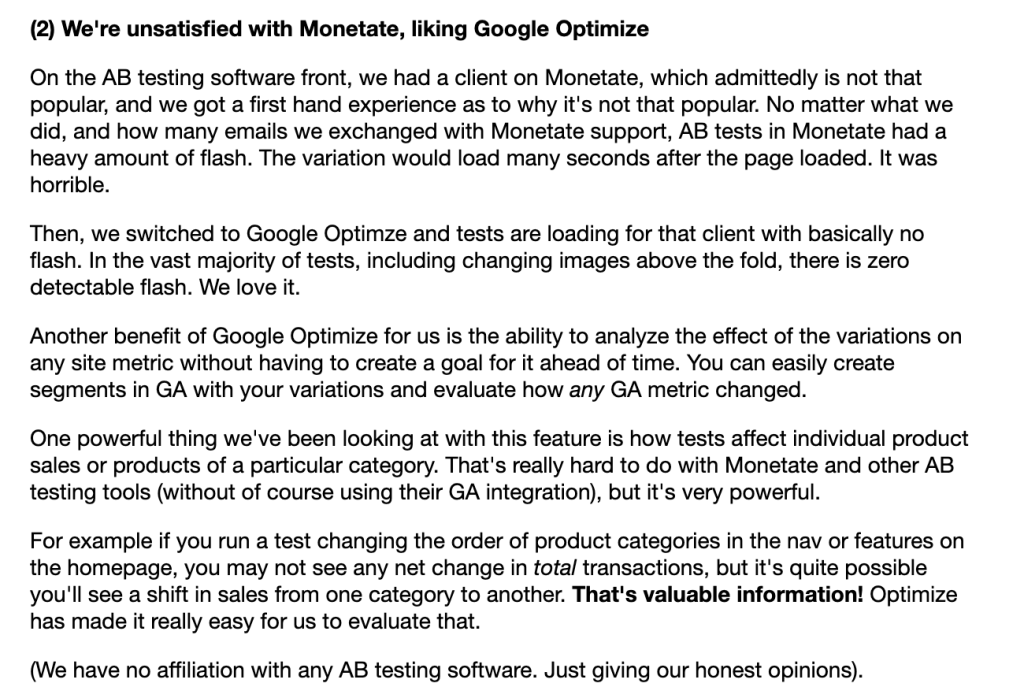 (2) We're unsatisfied with Monetate, liking Google Optimize

On the AB testing software front, we had a client on Monetate, which admittedly is not that popular, and we got a first hand experience as to why it's not that popular. No matter what we did, and how many emails we exchanged with Monetate support, AB tests in Monetate had a heavy amount of flash. The variation would load many seconds after the page loaded. It was horrible.

Then, we switched to Google Optimze and tests are loading for that client with basically no flash. In the vast majority of tests, including changing images above the fold, there is zero detectable flash. We love it.

Another benefit of Google Optimize for us is the ability to analyze the effect of the variations on any site metric without having to create a goal for it ahead of time. You can easily create segments in GA with your variations and evaluate how any GA metric changed.

One powerful thing we've been looking at with this feature is how tests affect individual product sales or products of a particular category. That's really hard to do with Monetate and other AB testing tools (without of course using their GA integration), but it's very powerful.

For example if you run a test changing the order of product categories in the nav or features on the homepage, you may not see any net change in total transactions, but it's quite possible you'll see a shift in sales from one category to another. That's valuable information! Optimize has made it really easy for us to evaluate that.

(We have no affiliation with any AB testing software. Just giving our honest opinions).